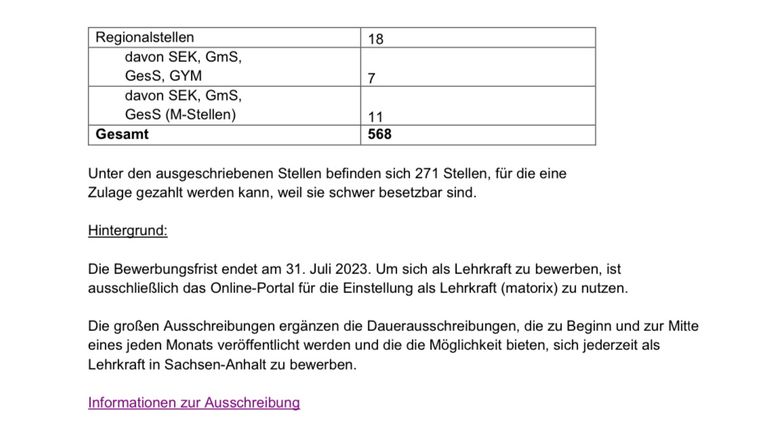 | Regionalstellen | 18 |
|---|---|
| davon SEK, GmS, GesS, GYM | 7 |
| davon SEK, GmS, GesS (M-Stellen) | 11 |
| **Gesamt** | **568** |

Unter den ausgeschriebenen Stellen befinden sich 271 Stellen, für die eine Zulage gezahlt werden kann, weil sie schwer besetzbar sind.

Hintergrund:

Die Bewerbungsfrist endet am 31. Juli 2023. Um sich als Lehrkraft zu bewerben, ist ausschließlich das Online-Portal für die Einstellung als Lehrkraft (matorix) zu nutzen.

Die großen Ausschreibungen ergänzen die Dauerausschreibungen, die zu Beginn und zur Mitte eines jeden Monats veröffentlicht werden und die die Möglichkeit bieten, sich jederzeit als Lehrkraft in Sachsen-Anhalt zu bewerben.

Informationen zur Ausschreibung